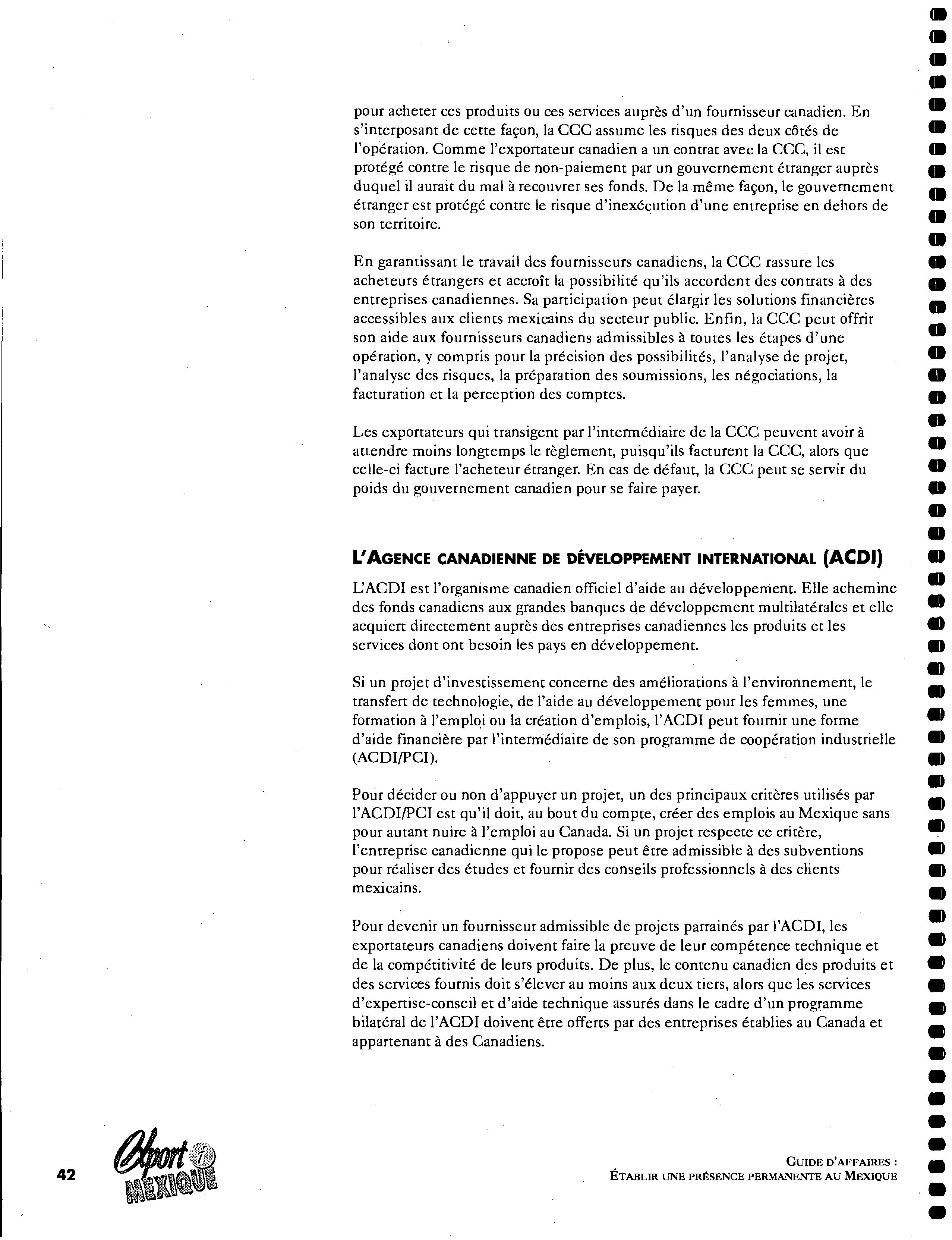 pour acheter ces produits ou ces services auprès d'un fournisseur canadien. En s'interposant de cette façon, la CCC assume les risques des deux côtés de l'opération. Comme l'exportateur canadien a un contrat avec la CCC, il est protégé contre le risque de non-paiement par un gouvernement étranger auprès duquel il aurait du mal à recouvrer ses fonds. De la même façon, le gouvernement étranger est protégé contre le risque d'inexécution d'une entreprise en dehors de son territoire.

En garantissant le travail des fournisseurs canadiens, la CCC rassure les acheteurs étrangers et accroît la possibilité qu'ils accordent des contrats à des entreprises canadiennes. Sa participation peut élargir les solutions financières accessibles aux clients mexicains du secteur public. Enfin, la CCC peut offrir son aide aux fournisseurs canadiens admissibles à toutes les étapes d'une opération, y compris pour la précision des possibilités, l'analyse de projet, l'analyse des risques, la préparation des soumissions, les négociations, la facturation et la perception des comptes.

Les exportateurs qui transigent par l'intermédiaire de la CCC peuvent avoir à attendre moins longtemps le règlement, puisqu'ils facturent la CCC, alors que celle-ci facture l'acheteur étranger. En cas de défaut, la CCC peut se servir du poids du gouvernement canadien pour se faire payer.

L'AGENCE CANADIENNE DE DÉVELOPPEMENT INTERNATIONAL (ACDI)

L'ACDI est l'organisme canadien officiel d'aide au développement. Elle achemine des fonds canadiens aux grandes banques de développement multilatérales et elle acquiert directement auprès des entreprises canadiennes les produits et les services dont ont besoin les pays en développement.

Si un projet d'investissement concerne des améliorations à l'environnement, le transfert de technologie, de l'aide au développement pour les femmes, une formation à l'emploi ou la création d'emplois, l'ACDI peut fournir une forme d'aide financière par l'intermédiaire de son programme de coopération industrielle (ACDI/PCI).

Pour décider ou non d'appuyer un projet, un des principaux critères utilisés par l'ACDI/PCI est qu'il doit, au bout du compte, créer des emplois au Mexique sans pour autant nuire à l'emploi au Canada. Si un projet respecte ce critère, l'entreprise canadienne qui le propose peut être admissible à des subventions pour réaliser des études et fournir des conseils professionnels à des clients mexicains.

Pour devenir un fournisseur admissible de projets parrainés par l'ACDI, les exportateurs canadiens doivent faire la preuve de leur compétence technique et de la compétitivité de leurs produits. De plus, le contenu canadien des produits et des services fournis doit s'élever au moins aux deux tiers, alors que les services d'expertise-conseil et d'aide technique assurés dans le cadre d'un programme bilatéral de l'ACDI doivent être offerts par des entreprises établies au Canada et appartenant à des Canadiens.

42 Export i MEXIQUE

GUIDE D'AFFAIRES :
ÉTABLIR UNE PRÉSENCE PERMANENTE AU MEXIQUE